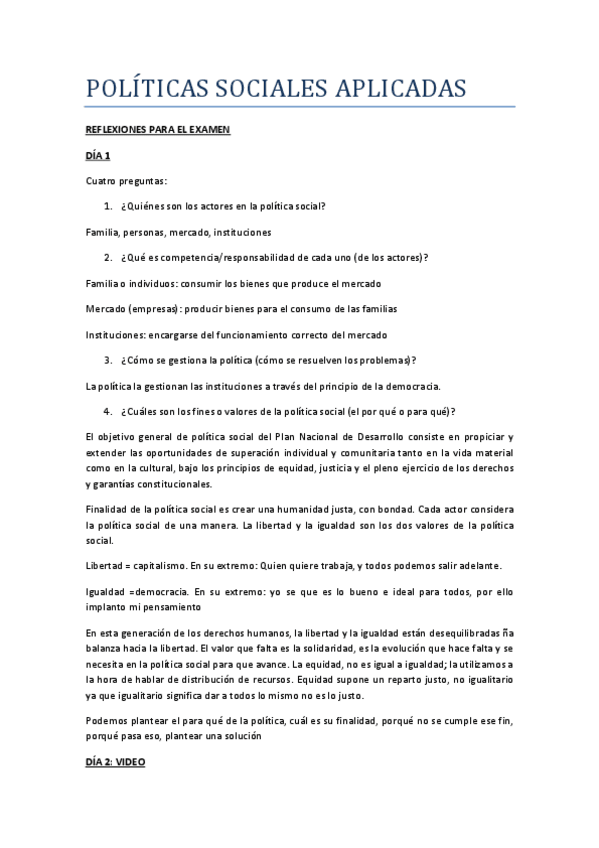 POLÍTICAS SOCIALES APLICADAS

REFLEXIONES PARA EL EXAMEN

DÍA 1

Cuatro preguntas:

1. ¿Quiénes son los actores en la política social?

Familia, personas, mercado, instituciones

2. ¿Qué es competencia/responsabilidad de cada uno (de los actores)?

Familia o individuos: consumir los bienes que produce el mercado

Mercado (empresas): producir bienes para el consumo de las familias

Instituciones: encargarse del funcionamiento correcto del mercado

3. ¿Cómo se gestiona la política (cómo se resuelven los problemas)?

La política la gestionan las instituciones a través del principio de la democracia.

4. ¿Cuáles son los fines o valores de la política social (el por qué o para qué)?

El objetivo general de política social del Plan Nacional de Desarrollo consiste en propiciar y extender las oportunidades de superación individual y comunitaria tanto en la vida material como en la cultural, bajo los principios de equidad, justicia y el pleno ejercicio de los derechos y garantías constitucionales.

Finalidad de la política social es crear una humanidad justa, con bondad. Cada actor considera la política social de una manera. La libertad y la igualdad son los dos valores de la política social.

Libertad = capitalismo. En su extremo: Quien quiere trabaja, y todos podemos salir adelante.

Igualdad =democracia. En su extremo: yo se que es lo bueno e ideal para todos, por ello implanto mi pensamiento

En esta generación de los derechos humanos, la libertad y la igualdad están desequilibradas ña balanza hacia la libertad. El valor que falta es la solidaridad, es la evolución que hace falta y se necesita en la política social para que avance. La equidad, no es igual a igualdad; la utilizamos a la hora de hablar de distribución de recursos. Equidad supone un reparto justo, no igualitario ya que igualitario significa dar a todos lo mismo no es lo justo.

Podemos plantear el para qué de la política, cuál es su finalidad, porqué no se cumple ese fin, porqué pasa eso, plantear una solución

DÍA 2: VIDEO